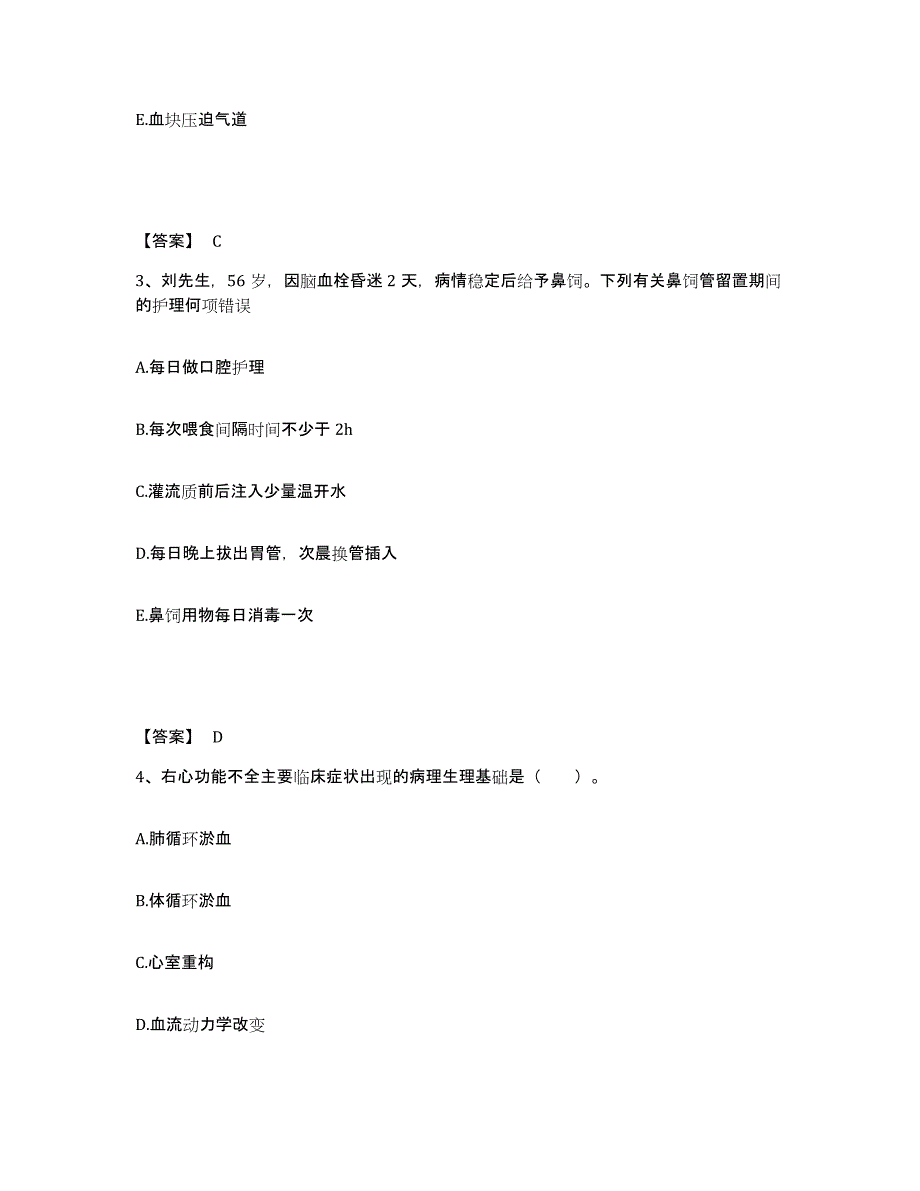 E.血块压迫气道

【答案】 C

3、刘先生，56 岁，因脑血栓昏迷 2 天，病情稳定后给予鼻饲。下列有关鼻饲管留置期间的护理何项错误

A.每日做口腔护理

B.每次喂食间隔时间不少于 2h

C.灌流质前后注入少量温开水

D.每日晚上拔出胃管，次晨换管插入

E.鼻饲用物每日消毒一次

【答案】 D

4、右心功能不全主要临床症状出现的病理生理基础是（　　）。

A.肺循环淤血

B.体循环淤血

C.心室重构

D.血流动力学改变